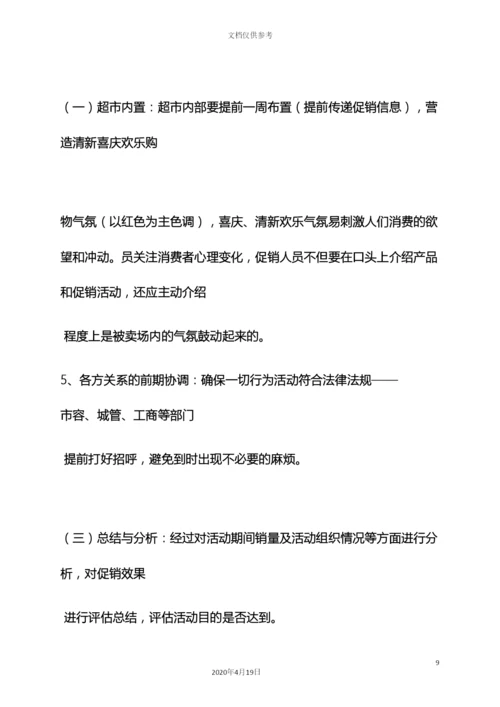 文档仅供参考

（一）超市内置：超市内部要提前一周布置（提前传递促销信息），营造清新喜庆欢乐购

物气氛（以红色为主色调），喜庆、清新欢乐气氛易刺激人们消费的欲望和冲动。员关注消费者心理变化，促销人员不但要在口头上介绍产品和促销活动，还应主动介绍

程度上是被卖场内的气氛鼓动起来的。

5、各方关系的前期协调：确保一切行为活动符合法律法规——市容、城管、工商等部门

提前打好招呼，避免到时出现不必要的麻烦。

（三）总结与分析：经过对活动期间销量及活动组织情况等方面进行分析，对促销效果

进行评估总结，评估活动目的是否达到。

9

2020年4月19日